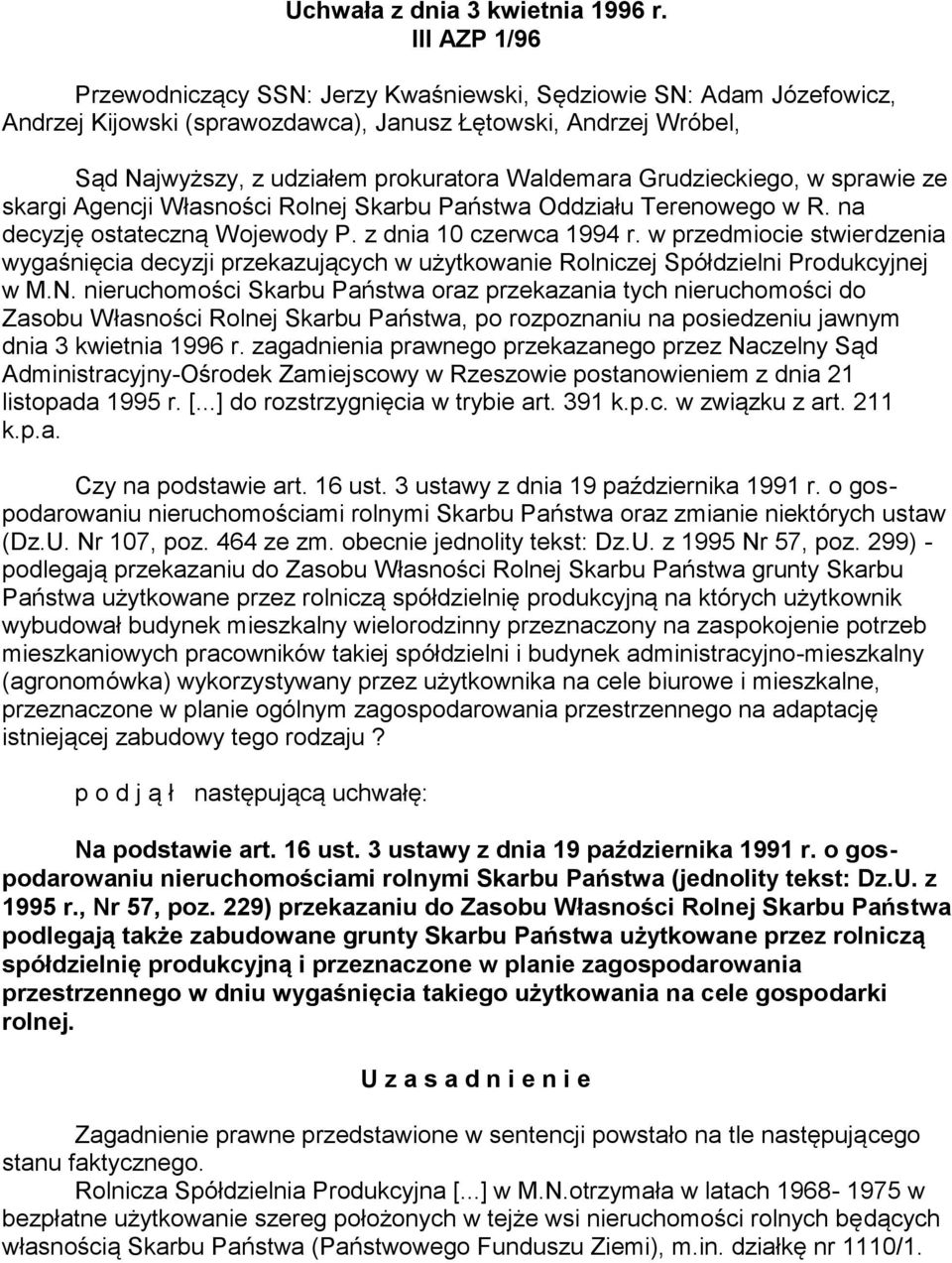 Uchwała z dnia 3 kwietnia 1996 r.
III AZP 1/96

Przewodniczący SSN: Jerzy Kwaśniewski, Sędziowie SN: Adam Józefowicz, Andrzej Kijowski (sprawozdawca), Janusz Łętowski, Andrzej Wróbel,

Sąd Najwyższy, z udziałem prokuratora Waldemara Grudzieckiego, w sprawie ze skargi Agencji Własności Rolnej Skarbu Państwa Oddziału Terenowego w R. na decyzję ostateczną Wojewody P. z dnia 10 czerwca 1994 r. w przedmiocie stwierdzenia wygaśnięcia decyzji przekazujących w użytkowanie Rolniczej Spółdzielni Produkcyjnej w M.N. nieruchomości Skarbu Państwa oraz przekazania tych nieruchomości do Zasobu Własności Rolnej Skarbu Państwa, po rozpoznaniu na posiedzeniu jawnym dnia 3 kwietnia 1996 r. zagadnienia prawnego przekazanego przez Naczelny Sąd Administracyjny-Ośrodek Zamiejscowy w Rzeszowie postanowieniem z dnia 21 listopada 1995 r. [...] do rozstrzygnięcia w trybie art. 391 k.p.c. w związku z art. 211 k.p.a.

Czy na podstawie art. 16 ust. 3 ustawy z dnia 19 października 1991 r. o gospodarowaniu nieruchomościami rolnymi Skarbu Państwa oraz zmianie niektórych ustaw (Dz.U. Nr 107, poz. 464 ze zm. obecnie jednolity tekst: Dz.U. z 1995 Nr 57, poz. 299) - podlegają przekazaniu do Zasobu Własności Rolnej Skarbu Państwa grunty Skarbu Państwa użytkowane przez rolniczą spółdzielnię produkcyjną na których użytkownik wybudował budynek mieszkalny wielorodzinny przeznaczony na zaspokojenie potrzeb mieszkaniowych pracowników takiej spółdzielni i budynek administracyjno-mieszkalny (agronomówka) wykorzystywany przez użytkownika na cele biurowe i mieszkalne, przeznaczone w planie ogólnym zagospodarowania przestrzennego na adaptację istniejącej zabudowy tego rodzaju ?

p o d j ą ł następującą uchwałę:

Na podstawie art. 16 ust. 3 ustawy z dnia 19 października 1991 r. o gospodarowaniu nieruchomościami rolnymi Skarbu Państwa (jednolity tekst: Dz.U. z 1995 r., Nr 57, poz. 229) przekazaniu do Zasobu Własności Rolnej Skarbu Państwa podlegają także zabudowane grunty Skarbu Państwa użytkowane przez rolniczą spółdzielnię produkcyjną i przeznaczone w planie zagospodarowania przestrzennego w dniu wygaśnięcia takiego użytkowania na cele gospodarki rolnej.

U z a s a d n i e n i e

Zagadnienie prawne przedstawione w sentencji powstało na tle następującego stanu faktycznego.
Rolnicza Spółdzielnia Produkcyjna [...] w M.N.otrzymała w latach 1968- 1975 w bezpłatne użytkowanie szereg położonych w tejże wsi nieruchomości rolnych będących własnością Skarbu Państwa (Państwowego Funduszu Ziemi), m.in. działkę nr 1110/1.